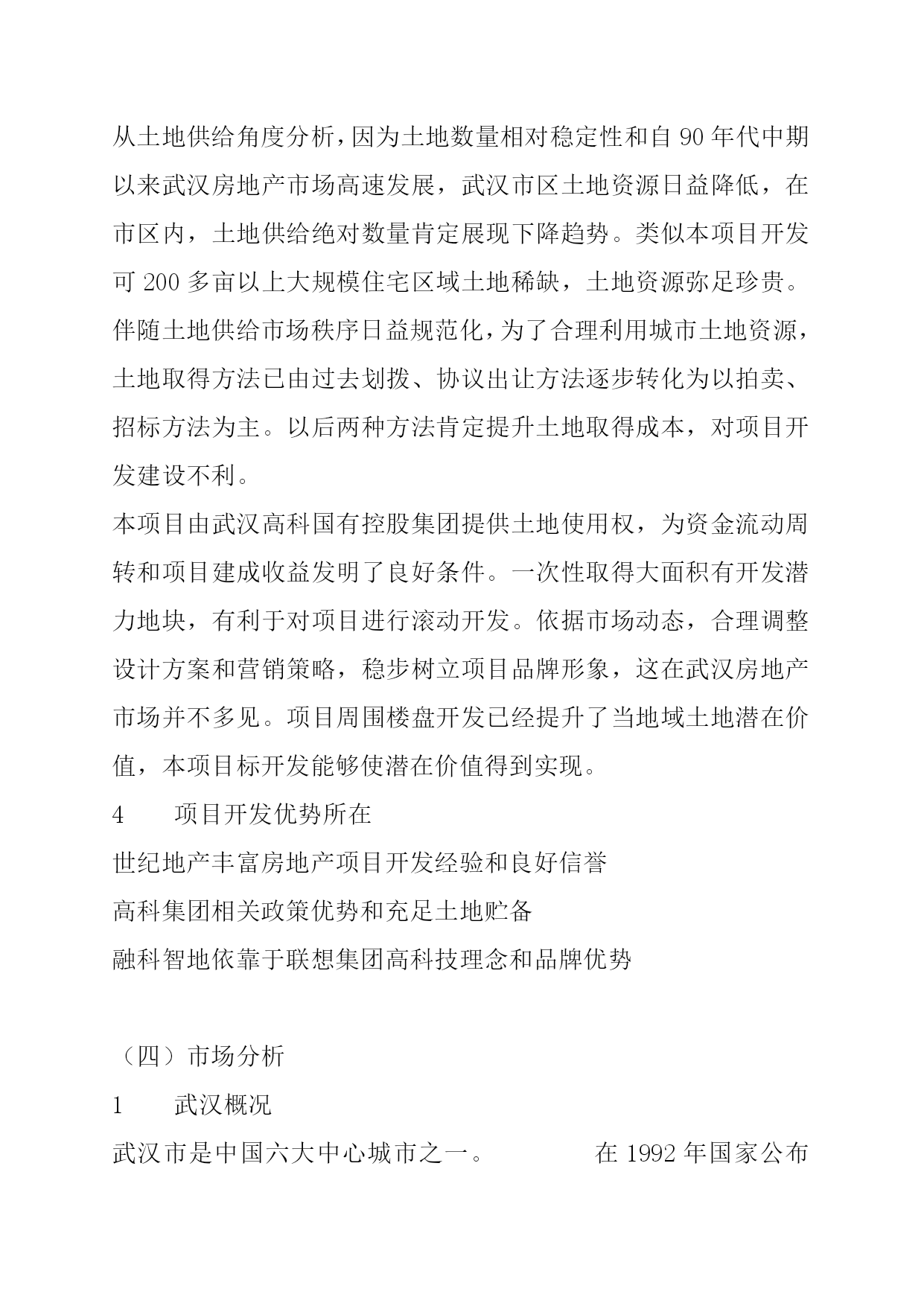 从土地供给角度分析，因为土地数量相对稳定性和自 90 年代中期以来武汉房地产市场高速发展，武汉市区土地资源日益降低，在市区内，土地供给绝对数量肯定展现下降趋势。类似本项目开发可 200 多亩以上大规模住宅区域土地稀缺，土地资源弥足珍贵。伴随土地供给市场秩序日益规范化，为了合理利用城市土地资源，土地取得方法已由过去划拨、协议出让方法逐步转化为以拍卖、招标方法为主。以后两种方法肯定提升土地取得成本，对项目开发建设不利。

本项目由武汉高科国有控股集团提供土地使用权，为资金流动周转和项目建成收益发明了良好条件。一次性取得大面积有开发潜力地块，有利于对项目进行滚动开发。依据市场动态，合理调整设计方案和营销策略，稳步树立项目品牌形象，这在武汉房地产市场并不多见。项目周围楼盘开发已经提升了当地域土地潜在价值，本项目标开发能够使潜在价值得到实现。

4　　项目开发优势所在

世纪地产丰富房地产项目开发经验和良好信誉

高科集团相关政策优势和充足土地贮备

融科智地依靠于联想集团高科技理念和品牌优势

（四）市场分析

1　　武汉概况

武汉市是中国六大中心城市之一。　　　　在 1992 年国家公布